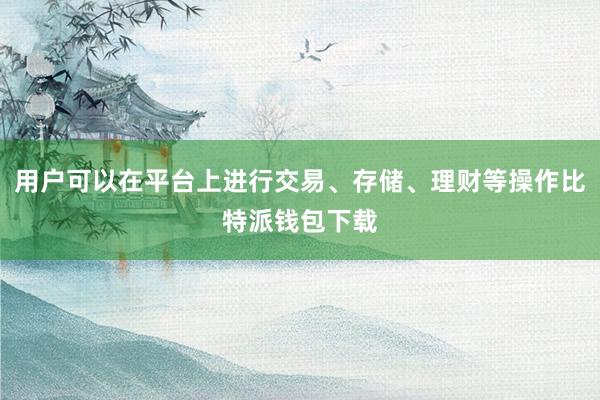 用户可以在平台上进行交易、存储、理财等操作比特派钱包下载